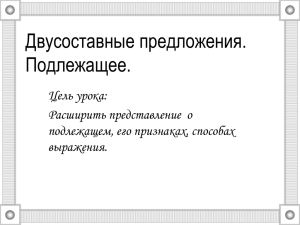 Двусоставные предложения. Подлежащее.

Цель урока:

Расширить представление о подлежащем, его признаках, способах выражения.